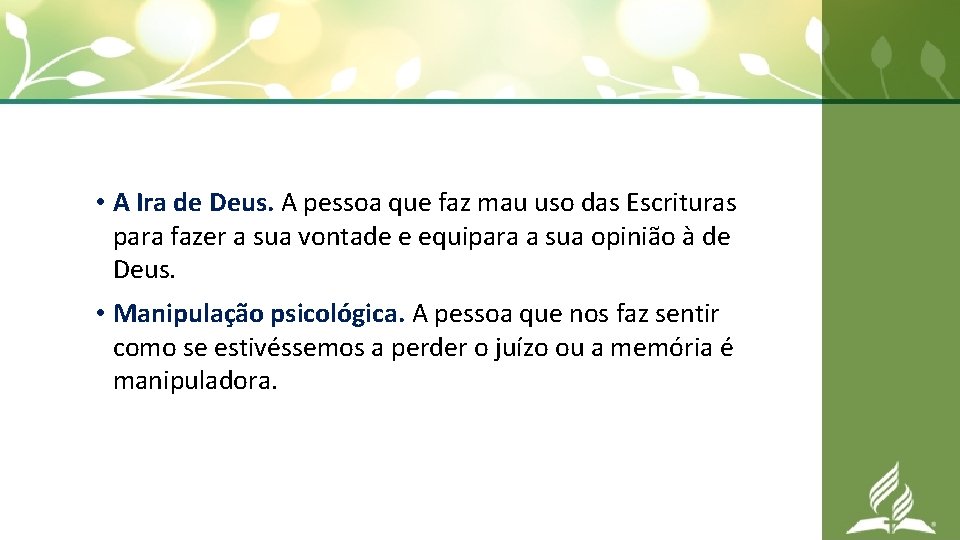 • A Ira de Deus. A pessoa que faz mau uso das Escrituras para fazer a sua vontade e equipara a sua opinião à de Deus.

• Manipulação psicológica. A pessoa que nos faz sentir como se estivéssemos a perder o juízo ou a memória é manipuladora.